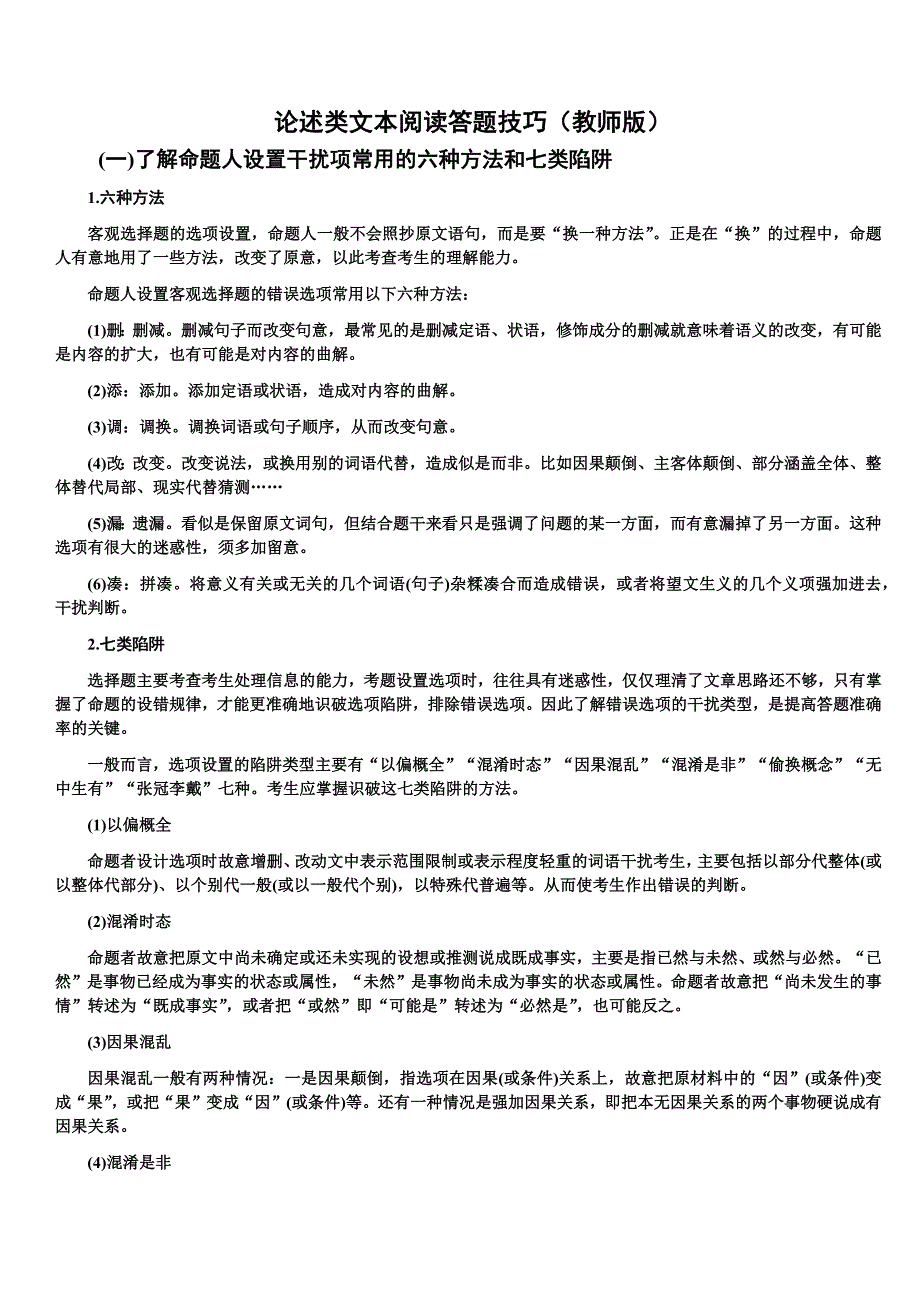 论述类文本阅读答题技巧（教师版）

(一)了解命题人设置干扰项常用的六种方法和七类陷阱

1.六种方法

客观选择题的选项设置，命题人一般不会照抄原文语句，而是要“换一种方法”。正是在“换”的过程中，命题人有意地用了一些方法，改变了原意，以此考查考生的理解能力。

命题人设置客观选择题的错误选项常用以下六种方法：

(1)删：删减。删减句子而改变句意，最常见的是删减定语、状语，修饰成分的删减就意味着语义的改变，有可能是内容的扩大，也有可能是对内容的曲解。

(2)添：添加。添加定语或状语，造成对内容的曲解。

(3)调：调换。调换词语或句子顺序，从而改变句意。

(4)改：改变。改变说法，或换用别的词语代替，造成似是而非。比如因果颠倒、主客体颠倒、部分涵盖全体、整体替代局部、现实代替猜测……

(5)漏：遗漏。看似是保留原文词句，但结合题干来看只是强调了问题的某一方面，而有意漏掉了另一方面。这种选项有很大的迷惑性，须多加留意。

(6)凑：拼凑。将意义有关或无关的几个词语(句子)杂糅凑合而造成错误，或者将望文生义的几个义项强加进去，干扰判断。

2.七类陷阱

选择题主要考查考生处理信息的能力，考题设置选项时，往往具有迷惑性，仅仅理清了文章思路还不够，只有掌握了命题的设错规律，才能更准确地识破选项陷阱，排除错误选项。因此了解错误选项的干扰类型，是提高答题准确率的关键。

一般而言，选项设置的陷阱类型主要有“以偏概全”“混淆时态”“因果混乱”“混淆是非”“偷换概念”“无中生有”“张冠李戴”七种。考生应掌握识破这七类陷阱的方法。

(1)以偏概全

命题者设计选项时故意增删、改动文中表示范围限制或表示程度轻重的词语干扰考生，主要包括以部分代整体(或以整体代部分)、以个别代一般(或以一般代个别)，以特殊代普遍等。从而使考生作出错误的判断。

(2)混淆时态

命题者故意把原文中尚未确定或还未实现的设想或推测说成既成事实，主要是指已然与未然、或然与必然。“已然”是事物已经成为事实的状态或属性，“未然”是事物尚未成为事实的状态或属性。命题者故意把“尚未发生的事情”转述为“既成事实”，或者把“或然”即“可能是”转述为“必然是”，也可能反之。

(3)因果混乱

因果混乱一般有两种情况：一是因果颠倒，指选项在因果(或条件)关系上，故意把原材料中的“因”(或条件)变成“果”，或把“果”变成“因”(或条件)等。还有一种情况是强加因果关系，即把本无因果关系的两个事物硬说成有因果关系。

(4)混淆是非